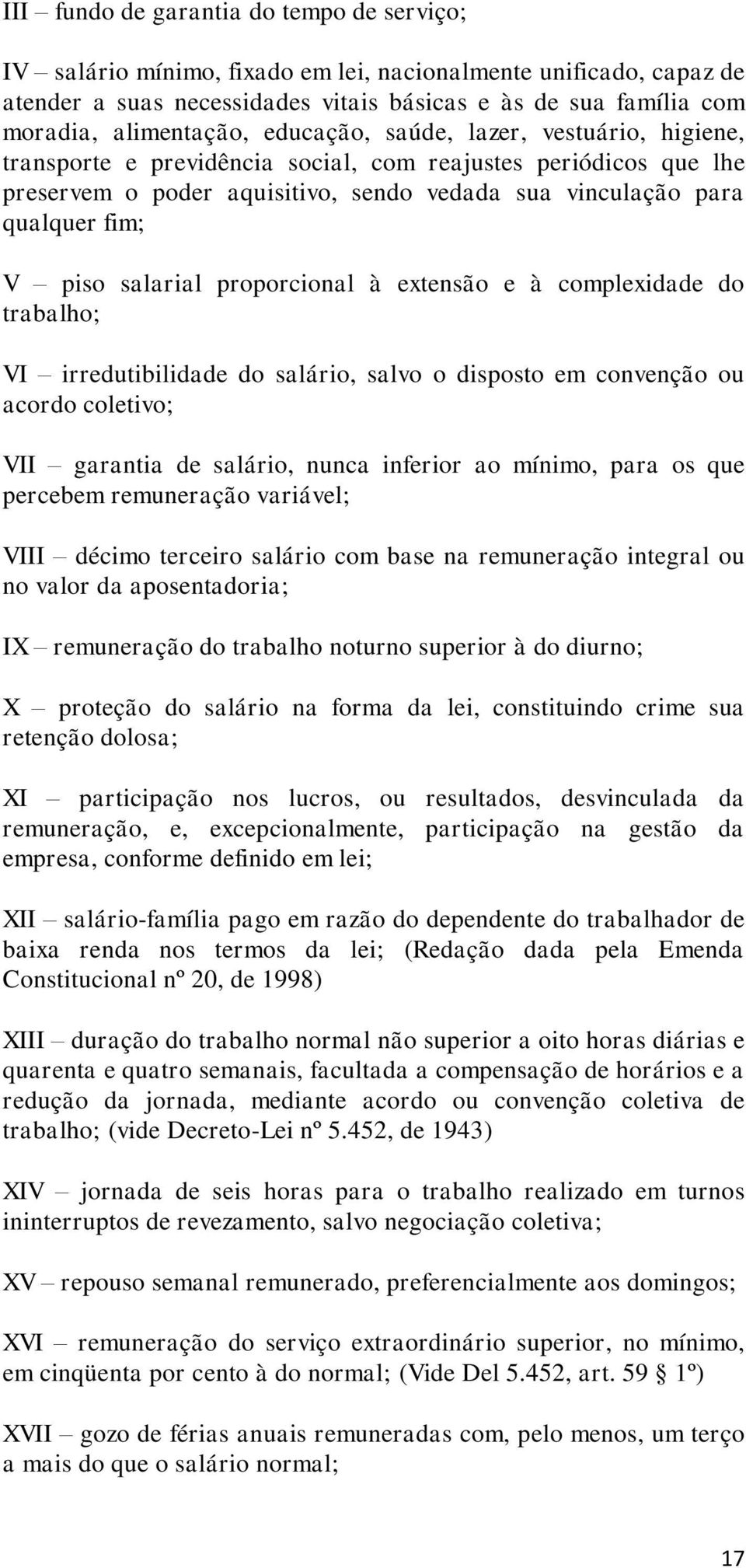 III – fundo de garantia do tempo de serviço;

IV – salário mínimo, fixado em lei, nacionalmente unificado, capaz de atender a suas necessidades vitais básicas e às de sua família com moradia, alimentação, educação, saúde, lazer, vestuário, higiene, transporte e previdência social, com reajustes periódicos que lhe preservem o poder aquisitivo, sendo vedada sua vinculação para qualquer fim;

V – piso salarial proporcional à extensão e à complexidade do trabalho;

VI – irredutibilidade do salário, salvo o disposto em convenção ou acordo coletivo;

VII – garantia de salário, nunca inferior ao mínimo, para os que percebem remuneração variável;

VIII – décimo terceiro salário com base na remuneração integral ou no valor da aposentadoria;

IX – remuneração do trabalho noturno superior à do diurno;

X – proteção do salário na forma da lei, constituindo crime sua retenção dolosa;

XI – participação nos lucros, ou resultados, desvinculada da remuneração, e, excepcionalmente, participação na gestão da empresa, conforme definido em lei;

XII – salário-família pago em razão do dependente do trabalhador de baixa renda nos termos da lei; (Redação dada pela Emenda Constitucional nº 20, de 1998)

XIII – duração do trabalho normal não superior a oito horas diárias e quarenta e quatro semanais, facultada a compensação de horários e a redução da jornada, mediante acordo ou convenção coletiva de trabalho; (vide Decreto-Lei nº 5.452, de 1943)

XIV – jornada de seis horas para o trabalho realizado em turnos ininterruptos de revezamento, salvo negociação coletiva;

XV – repouso semanal remunerado, preferencialmente aos domingos;

XVI – remuneração do serviço extraordinário superior, no mínimo, em cinqüenta por cento à do normal; (Vide Del 5.452, art. 59 § 1º)

XVII – gozo de férias anuais remuneradas com, pelo menos, um terço a mais do que o salário normal;

17